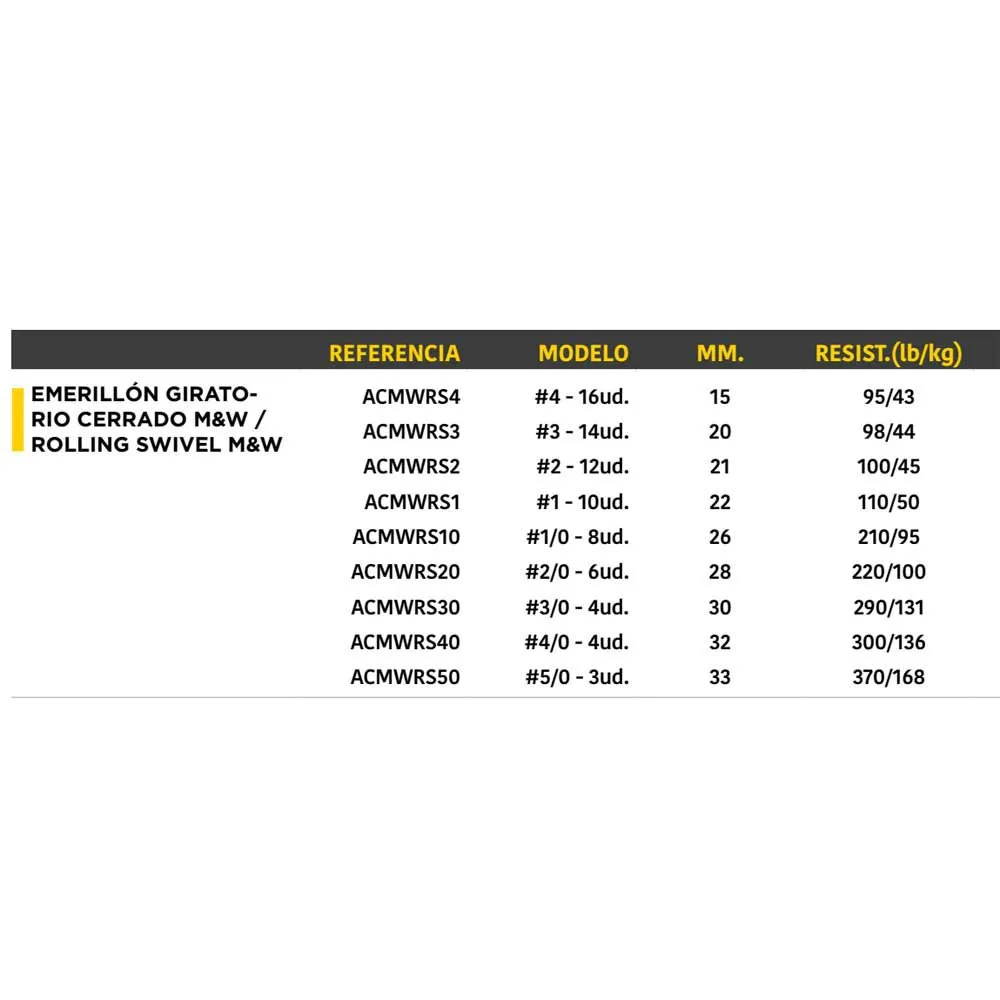 | | REFERENCIA | MODELO | MM. | RESIST.(lb/kg) |
|---|---|---|---|---|
| EMERILLÓN GIRATORIO CERRADO M&W / ROLLING SWIVEL M&W | ACMWRS4 | #4 - 16ud. | 15 | 95/43 |
| | ACMWRS3 | #3 - 14ud. | 20 | 98/44 |
| | ACMWRS2 | #2 - 12ud. | 21 | 100/45 |
| | ACMWRS1 | #1 - 10ud. | 22 | 110/50 |
| | ACMWRS10 | #1/0 - 8ud. | 26 | 210/95 |
| | ACMWRS20 | #2/0 - 6ud. | 28 | 220/100 |
| | ACMWRS30 | #3/0 - 4ud. | 30 | 290/131 |
| | ACMWRS40 | #4/0 - 4ud. | 32 | 300/136 |
| | ACMWRS50 | #5/0 - 3ud. | 33 | 370/168 |